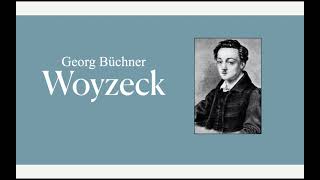 Georg Büchner
Woyzeck